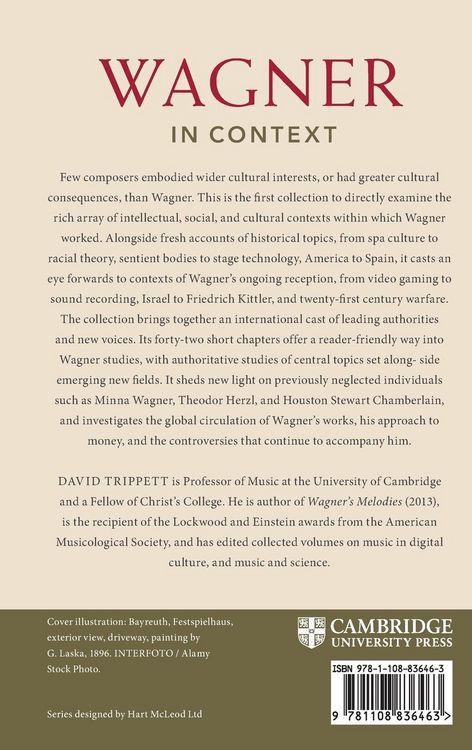 WAGNER

IN CONTEXT

Few composers embodied wider cultural interests, or had greater cultural consequences, than Wagner. This is the first collection to directly examine the rich array of intellectual, social, and cultural contexts within which Wagner worked. Alongside fresh accounts of historical topics, from spa culture to racial theory, sentient bodies to stage technology, America to Spain, it casts an eye forwards to contexts of Wagner's ongoing reception, from video gaming to sound recording, Israel to Friedrich Kittler, and twenty-first century warfare. The collection brings together an international cast of leading authorities and new voices. Its forty-two short chapters offer a reader-friendly way into Wagner studies, with authoritative studies of central topics set along- side emerging new fields. It sheds new light on previously neglected individuals such as Minna Wagner, Theodor Herzl, and Houston Stewart Chamberlain, and investigates the global circulation of Wagner's works, his approach to money, and the controversies that continue to accompany him.

DAVID TRIPPETT is Professor of Music at the University of Cambridge and a Fellow of Christ's College. He is author of Wagner's Melodies (2013), is the recipient of the Lockwood and Einstein awards from the American Musicological Society, and has edited collected volumes on music in digital culture, and music and science.

Cover illustration: Bayreuth, Festspielhaus, exterior view, driveway, painting by G. Laska, 1896. INTERFOTO / Alamy Stock Photo.

Series designed by Hart McLeod Ltd

CAMBRIDGE
UNIVERSITY PRESS

ISBN 978-1-108-83646-3

9 781108 836463 >